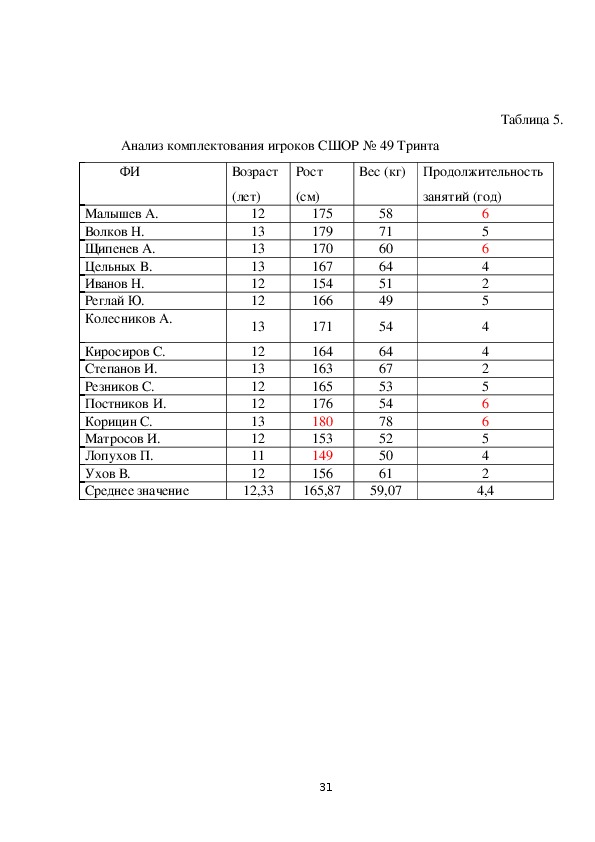 Таблица 5.

Анализ комплектования игроков СШОР № 49 Тринта

| ФИ | Возраст (лет) | Рост (см) | Вес (кг) | Продолжительность занятий (год) |
|---|---|---|---|---|
| Малышев А. | 12 | 175 | 58 | 6 |
| Волков Н. | 13 | 179 | 71 | 5 |
| Щипенев А. | 13 | 170 | 60 | 6 |
| Цельных В. | 13 | 167 | 64 | 4 |
| Иванов Н. | 12 | 154 | 51 | 2 |
| Реглай Ю. | 12 | 166 | 49 | 5 |
| Колесников А. | 13 | 171 | 54 | 4 |
| Киросиров С. | 12 | 164 | 64 | 4 |
| Степанов И. | 13 | 163 | 67 | 2 |
| Резников С. | 12 | 165 | 53 | 5 |
| Постников И. | 12 | 176 | 54 | 6 |
| Корицин С. | 13 | 180 | 78 | 6 |
| Матросов И. | 12 | 153 | 52 | 5 |
| Лопухов П. | 11 | 149 | 50 | 4 |
| Ухов В. | 12 | 156 | 61 | 2 |
| Среднее значение | 12,33 | 165,87 | 59,07 | 4,4 |

31